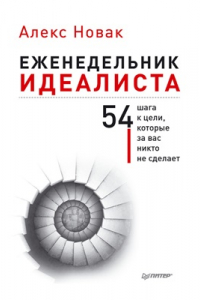 Алекс Новак

ЕЖЕНЕДЕЛЬНИК
ИДЕАЛИСТА

54 шага к цели, которые за вас никто не сделает

ПИТЕР